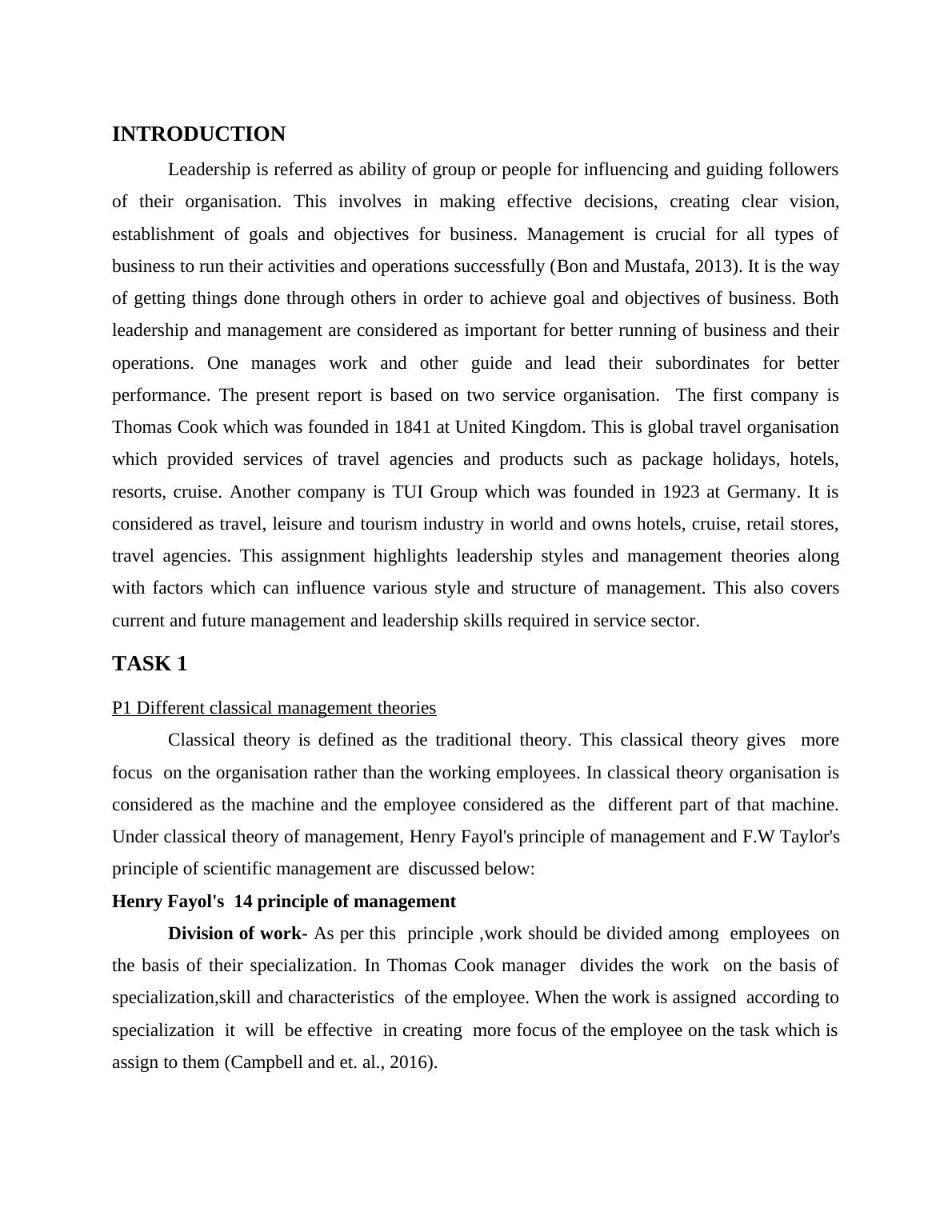 INTRODUCTION

Leadership is referred as ability of group or people for influencing and guiding followers of their organisation. This involves in making effective decisions, creating clear vision, establishment of goals and objectives for business. Management is crucial for all types of business to run their activities and operations successfully (Bon and Mustafa, 2013). It is the way of getting things done through others in order to achieve goal and objectives of business. Both leadership and management are considered as important for better running of business and their operations. One manages work and other guide and lead their subordinates for better performance. The present report is based on two service organisation. The first company is Thomas Cook which was founded in 1841 at United Kingdom. This is global travel organisation which provided services of travel agencies and products such as package holidays, hotels, resorts, cruise. Another company is TUI Group which was founded in 1923 at Germany. It is considered as travel, leisure and tourism industry in world and owns hotels, cruise, retail stores, travel agencies. This assignment highlights leadership styles and management theories along with factors which can influence various style and structure of management. This also covers current and future management and leadership skills required in service sector.

TASK 1

P1 Different classical management theories

Classical theory is defined as the traditional theory. This classical theory gives more focus on the organisation rather than the working employees. In classical theory organisation is considered as the machine and the employee considered as the different part of that machine. Under classical theory of management, Henry Fayol's principle of management and F.W Taylor's principle of scientific management are discussed below:

Henry Fayol's 14 principle of management

Division of work- As per this principle ,work should be divided among employees on the basis of their specialization. In Thomas Cook manager divides the work on the basis of specialization,skill and characteristics of the employee. When the work is assigned according to specialization it will be effective in creating more focus of the employee on the task which is assign to them (Campbell and et. al., 2016).